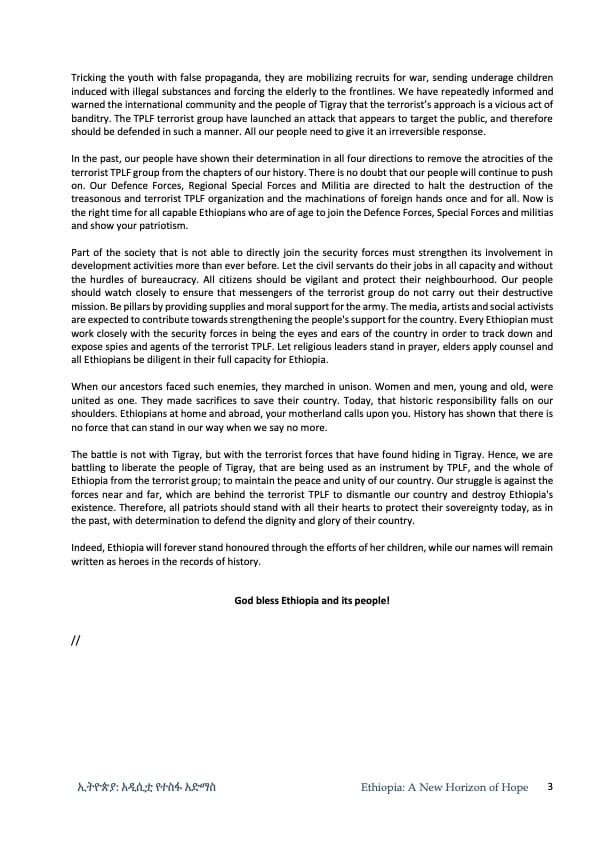 Tricking the youth with false propaganda, they are mobilizing recruits for war, sending underage children induced with illegal substances and forcing the elderly to the frontlines. We have repeatedly informed and warned the international community and the people of Tigray that the terrorist's approach is a vicious act of banditry. The TPLF terrorist group have launched an attack that appears to target the public, and therefore should be defended in such a manner. All our people need to give it an irreversible response.

In the past, our people have shown their determination in all four directions to remove the atrocities of the terrorist TPLF group from the chapters of our history. There is no doubt that our people will continue to push on. Our Defence Forces, Regional Special Forces and Militia are directed to halt the destruction of the treasonous and terrorist TPLF organization and the machinations of foreign hands once and for all. Now is the right time for all capable Ethiopians who are of age to join the Defence Forces, Special Forces and militias and show your patriotism.

Part of the society that is not able to directly join the security forces must strengthen its involvement in development activities more than ever before. Let the civil servants do their jobs in all capacity and without the hurdles of bureaucracy. All citizens should be vigilant and protect their neighbourhood. Our people should watch closely to ensure that messengers of the terrorist group do not carry out their destructive mission. Be pillars by providing supplies and moral support for the army. The media, artists and social activists are expected to contribute towards strengthening the people's support for the country. Every Ethiopian must work closely with the security forces in being the eyes and ears of the country in order to track down and expose spies and agents of the terrorist TPLF. Let religious leaders stand in prayer, elders apply counsel and all Ethiopians be diligent in their full capacity for Ethiopia.

When our ancestors faced such enemies, they marched in unison. Women and men, young and old, were united as one. They made sacrifices to save their country. Today, that historic responsibility falls on our shoulders. Ethiopians at home and abroad, your motherland calls upon you. History has shown that there is no force that can stand in our way when we say no more.

The battle is not with Tigray, but with the terrorist forces that have found hiding in Tigray. Hence, we are battling to liberate the people of Tigray, that are being used as an instrument by TPLF, and the whole of Ethiopia from the terrorist group; to maintain the peace and unity of our country. Our struggle is against the forces near and far, which are behind the terrorist TPLF to dismantle our country and destroy Ethiopia's existence. Therefore, all patriots should stand with all their hearts to protect their sovereignty today, as in the past, with determination to defend the dignity and glory of their country.

Indeed, Ethiopia will forever stand honoured through the efforts of her children, while our names will remain written as heroes in the records of history.

God bless Ethiopia and its people!

//

ኢትዮጵያ: አዲሲቷ የተስፋ አድማስ Ethiopia: A New Horizon of Hope 3